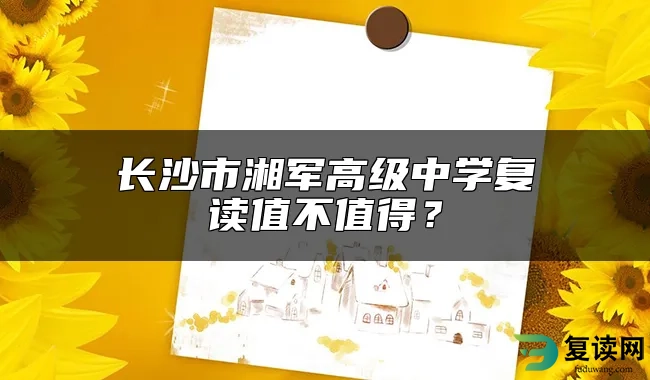 长沙市湘军高级中学复读值不值得？

复读网
fuduwang.com